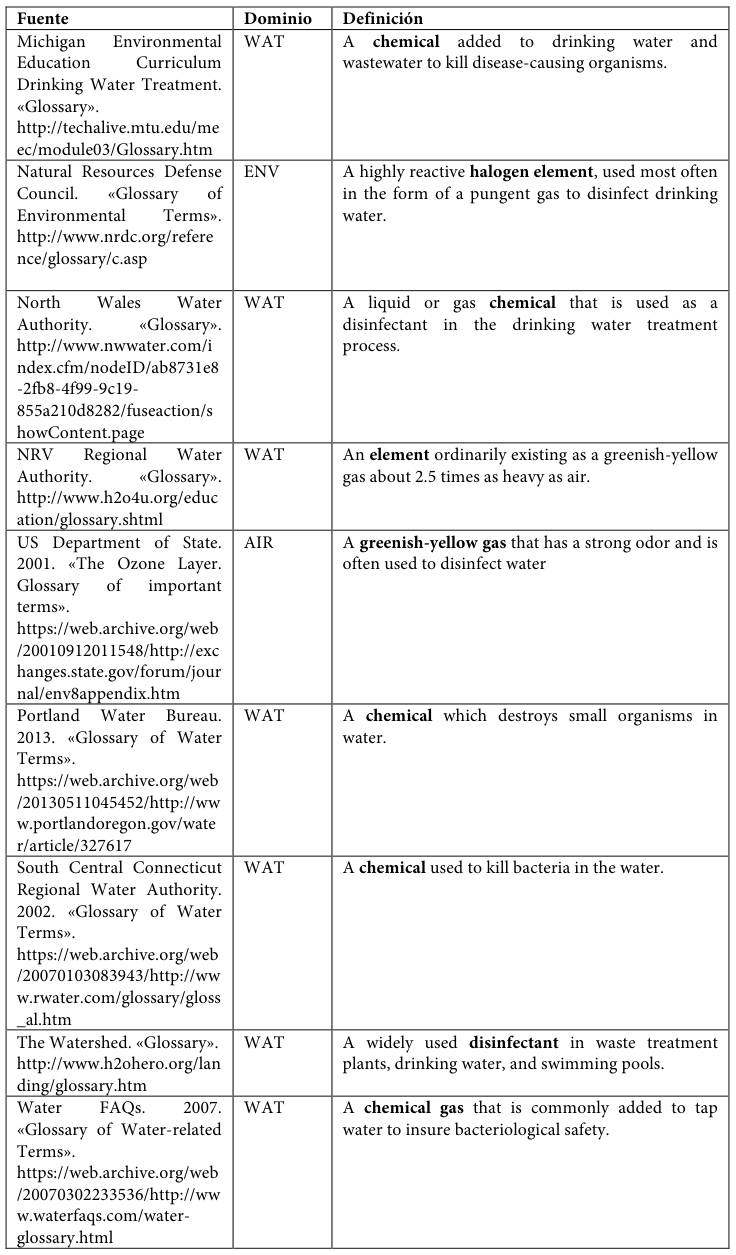 | Fuente | Dominio | Definición |
|---|---|---|
| Michigan Environmental Education Curriculum Drinking Water Treatment. «Glossary». http://techalive.mtu.edu/meec/module03/Glossary.htm | WAT | A **chemical** added to drinking water and wastewater to kill disease-causing organisms. |
| Natural Resources Defense Council. «Glossary of Environmental Terms». http://www.nrdc.org/reference/glossary/c.asp | ENV | A highly reactive **halogen element**, used most often in the form of a pungent gas to disinfect drinking water. |
| North Wales Water Authority. «Glossary». http://www.nwwater.com/index.cfm/nodeID/ab8731e8-2fb8-4f99-9c19-855a210d8282/fuseaction/showContent.page | WAT | A liquid or gas **chemical** that is used as a disinfectant in the drinking water treatment process. |
| NRV Regional Water Authority. «Glossary». http://www.h2o4u.org/education/glossary.shtml | WAT | An **element** ordinarily existing as a greenish-yellow gas about 2.5 times as heavy as air. |
| US Department of State. 2001. «The Ozone Layer. Glossary of important terms». https://web.archive.org/web/20010912011548/http://exchanges.state.gov/forum/journal/env8appendix.htm | AIR | A **greenish-yellow gas** that has a strong odor and is often used to disinfect water |
| Portland Water Bureau. 2013. «Glossary of Water Terms». https://web.archive.org/web/20130511045452/http://www.portlandoregon.gov/water/article/327617 | WAT | A **chemical** which destroys small organisms in water. |
| South Central Connecticut Regional Water Authority. 2002. «Glossary of Water Terms». https://web.archive.org/web/20070103083943/http://www.rwater.com/glossary/gloss_al.htm | WAT | A **chemical** used to kill bacteria in the water. |
| The Watershed. «Glossary». http://www.h2ohero.org/landing/glossary.htm | WAT | A widely used **disinfectant** in waste treatment plants, drinking water, and swimming pools. |
| Water FAQs. 2007. «Glossary of Water-related Terms». https://web.archive.org/web/20070302233536/http://www.waterfaqs.com/water-glossary.html | WAT | A **chemical gas** that is commonly added to tap water to insure bacteriological safety. |